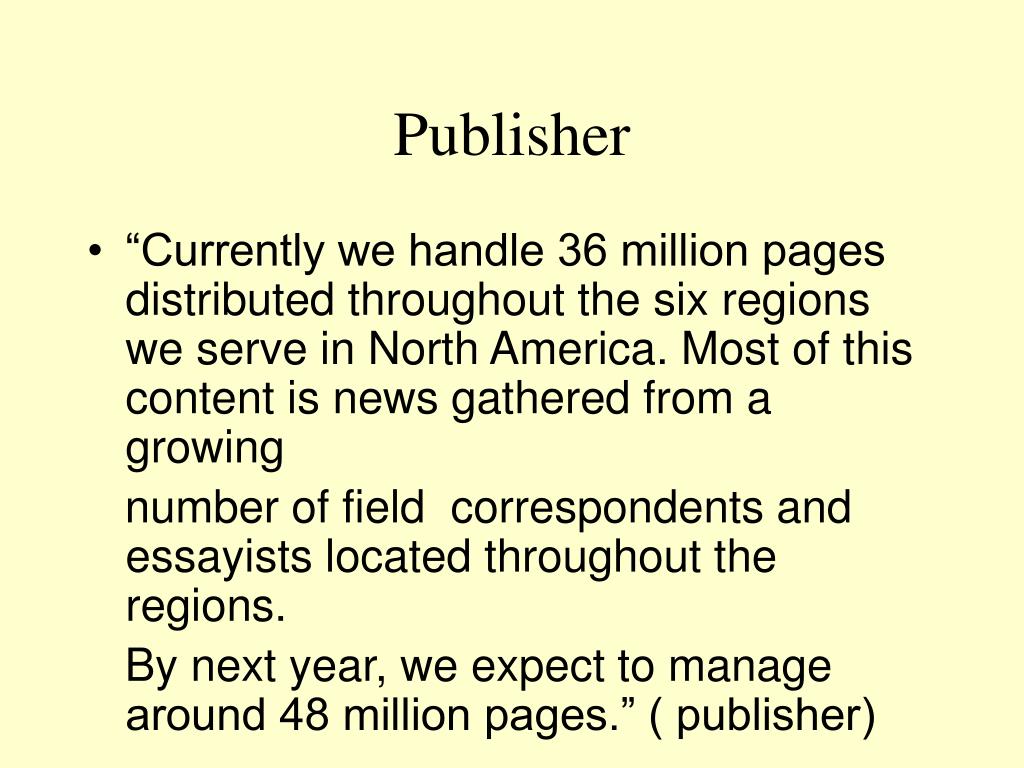 Publisher

• “Currently we handle 36 million pages distributed throughout the six regions we serve in North America. Most of this content is news gathered from a growing

number of field correspondents and essayists located throughout the regions.

By next year, we expect to manage around 48 million pages.” ( publisher)